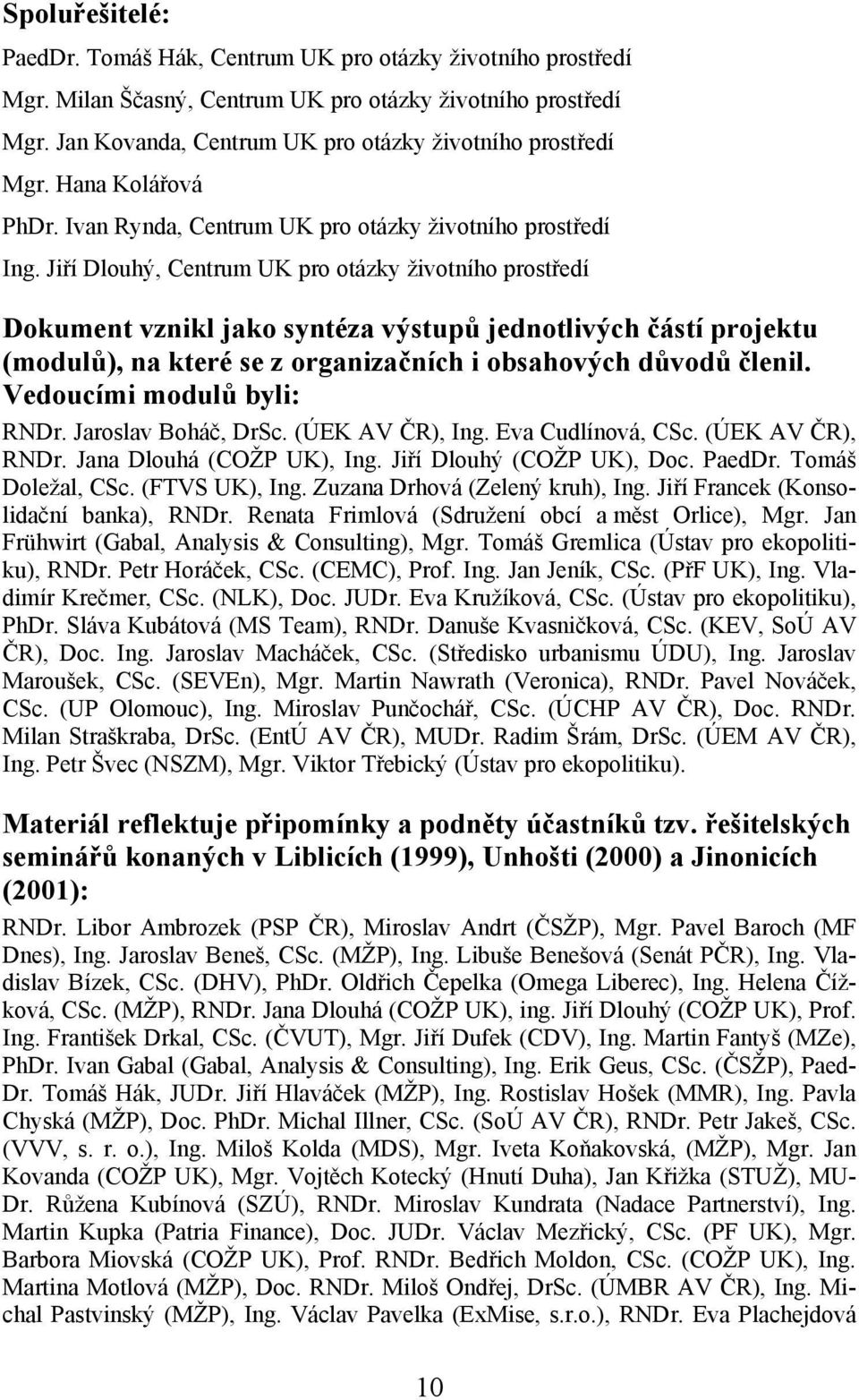 Spoluřešitelé:
PaedDr. Tomáš Hák, Centrum UK pro otázky životního prostředí
Mgr. Milan Ščasný, Centrum UK pro otázky životního prostředí
Mgr. Jan Kovanda, Centrum UK pro otázky životního prostředí
Mgr. Hana Kolářová
PhDr. Ivan Rynda, Centrum UK pro otázky životního prostředí
Ing. Jiří Dlouhý, Centrum UK pro otázky životního prostředí

Dokument vznikl jako syntéza výstupů jednotlivých částí projektu (modulů), na které se z organizačních i obsahových důvodů členil. Vedoucími modulů byli:
RNDr. Jaroslav Boháč, DrSc. (ÚEK AV ČR), Ing. Eva Cudlínová, CSc. (ÚEK AV ČR), RNDr. Jana Dlouhá (COŽP UK), Ing. Jiří Dlouhý (COŽP UK), Doc. PaedDr. Tomáš Doležal, CSc. (FTVS UK), Ing. Zuzana Drhová (Zelený kruh), Ing. Jiří Francek (Konsolidační banka), RNDr. Renata Frimlová (Sdružení obcí a měst Orlice), Mgr. Jan Frühwirt (Gabal, Analysis & Consulting), Mgr. Tomáš Gremlica (Ústav pro ekopolitiku), RNDr. Petr Horáček, CSc. (CEMC), Prof. Ing. Jan Jeník, CSc. (PřF UK), Ing. Vladimír Krečmer, CSc. (NLK), Doc. JUDr. Eva Kružíková, CSc. (Ústav pro ekopolitiku), PhDr. Sláva Kubátová (MS Team), RNDr. Danuše Kvasničková, CSc. (KEV, SoÚ AV ČR), Doc. Ing. Jaroslav Macháček, CSc. (Středisko urbanismu ÚDU), Ing. Jaroslav Maroušek, CSc. (SEVEn), Mgr. Martin Nawrath (Veronica), RNDr. Pavel Nováček, CSc. (UP Olomouc), Ing. Miroslav Punčochář, CSc. (ÚCHP AV ČR), Doc. RNDr. Milan Straškraba, DrSc. (EntÚ AV ČR), MUDr. Radim Šrám, DrSc. (ÚEM AV ČR), Ing. Petr Švec (NSZM), Mgr. Viktor Třebický (Ústav pro ekopolitiku).

Materiál reflektuje připomínky a podněty účastníků tzv. řešitelských seminářů konaných v Liblicích (1999), Unhošti (2000) a Jinonicích (2001):
RNDr. Libor Ambrozek (PSP ČR), Miroslav Andrt (ČSŽP), Mgr. Pavel Baroch (MF Dnes), Ing. Jaroslav Beneš, CSc. (MŽP), Ing. Libuše Benešová (Senát PČR), Ing. Vladislav Bízek, CSc. (DHV), PhDr. Oldřich Čepelka (Omega Liberec), Ing. Helena Čížková, CSc. (MŽP), RNDr. Jana Dlouhá (COŽP UK), ing. Jiří Dlouhý (COŽP UK), Prof. Ing. František Drkal, CSc. (ČVUT), Mgr. Jiří Dufek (CDV), Ing. Martin Fantyš (MZe), PhDr. Ivan Gabal (Gabal, Analysis & Consulting), Ing. Erik Geus, CSc. (ČSŽP), PaedDr. Tomáš Hák, JUDr. Jiří Hlaváček (MŽP), Ing. Rostislav Hošek (MMR), Ing. Pavla Chyská (MŽP), Doc. PhDr. Michal Illner, CSc. (SoÚ AV ČR), RNDr. Petr Jakeš, CSc. (VVV, s. r. o.), Ing. Miloš Kolda (MDS), Mgr. Iveta Koňakovská, (MŽP), Mgr. Jan Kovanda (COŽP UK), Mgr. Vojtěch Kotecký (Hnutí Duha), Jan Křižka (STUŽ), MUDr. Růžena Kubínová (SZÚ), RNDr. Miroslav Kundrata (Nadace Partnerství), Ing. Martin Kupka (Patria Finance), Doc. JUDr. Václav Mezřický, CSc. (PF UK), Mgr. Barbora Miovská (COŽP UK), Prof. RNDr. Bedřich Moldon, CSc. (COŽP UK), Ing. Martina Motlová (MŽP), Doc. RNDr. Miloš Ondřej, DrSc. (ÚMBR AV ČR), Ing. Michal Pastvinský (MŽP), Ing. Václav Pavelka (ExMise, s.r.o.), RNDr. Eva Plachejdová

10